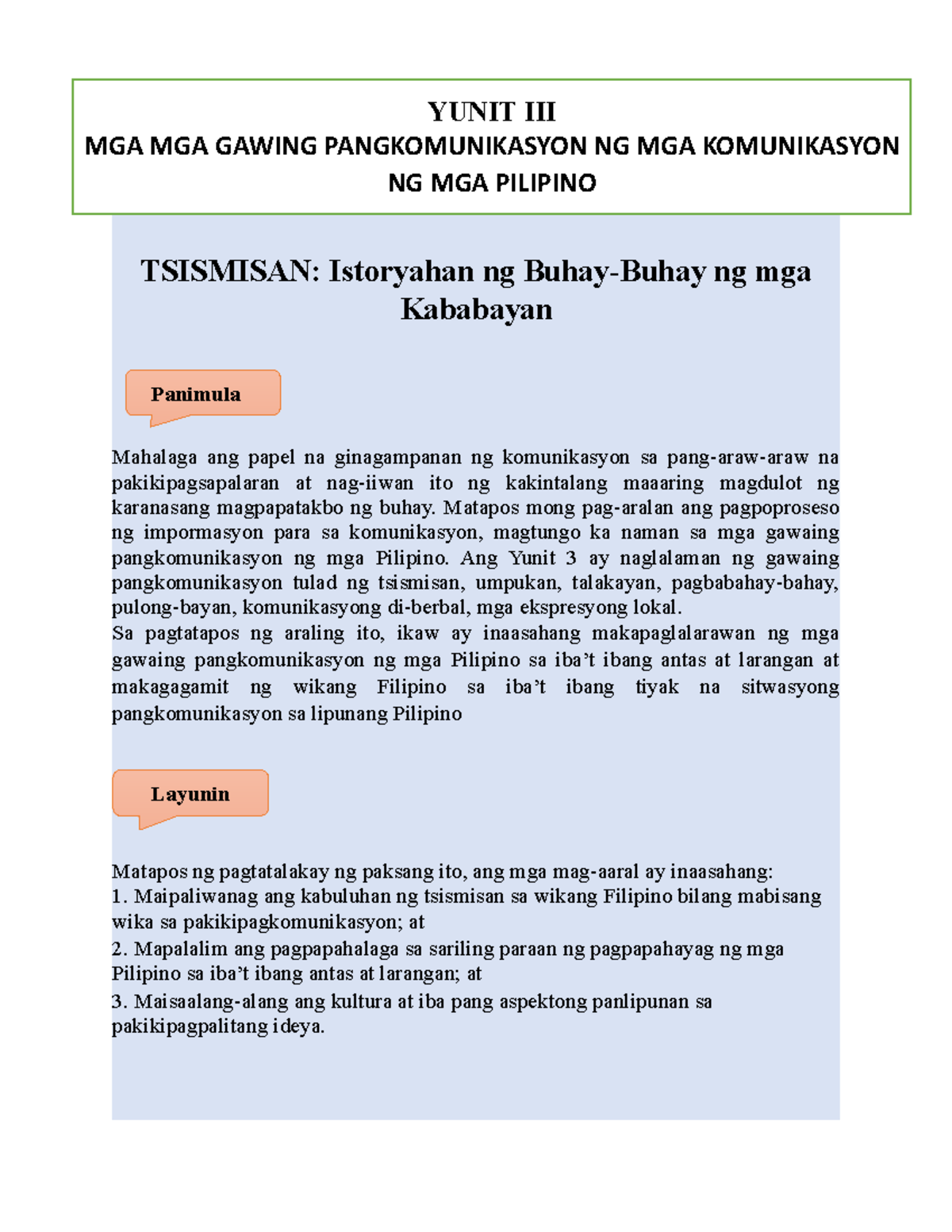 YUNIT III
MGA MGA GAWING PANGKOMUNIKASYON NG MGA KOMUNIKASYON NG MGA PILIPINO

TSISMISAN: Istoryahan ng Buhay-Buhay ng mga Kababayan

Panimula

Mahalaga ang papel na ginagampanan ng komunikasyon sa pang-araw-araw na pakikipagsapalaran at nag-iiwan ito ng kakintalang maaaring magdulot ng karanasang magpapatakbo ng buhay. Matapos mong pag-aralan ang pagpoproseso ng impormasyon para sa komunikasyon, magtungo ka naman sa mga gawaing pangkomunikasyon ng mga Pilipino. Ang Yunit 3 ay naglalaman ng gawaing pangkomunikasyon tulad ng tsismisan, umpukan, talakayan, pagbabahay-bahay, pulong-bayan, komunikasyong di-berbal, mga ekspresyong lokal.
Sa pagtatapos ng araling ito, ikaw ay inaasahang makapaglalarawan ng mga gawaing pangkomunikasyon ng mga Pilipino sa iba't ibang antas at larangan at makagagamit ng wikang Filipino sa iba't ibang tiyak na sitwasyong pangkomunikasyon sa lipunang Pilipino

Layunin

Matapos ng pagtatalakay ng paksang ito, ang mga mag-aaral ay inaasahang:
1. Maipaliwanag ang kabuluhan ng tsismisan sa wikang Filipino bilang mabisang wika sa pakikipagkomunikasyon; at
2. Mapalalim ang pagpapahalaga sa sariling paraan ng pagpapahayag ng mga Pilipino sa iba't ibang antas at larangan; at
3. Maisaalang-alang ang kultura at iba pang aspektong panlipunan sa pakikipagpalitang ideya.